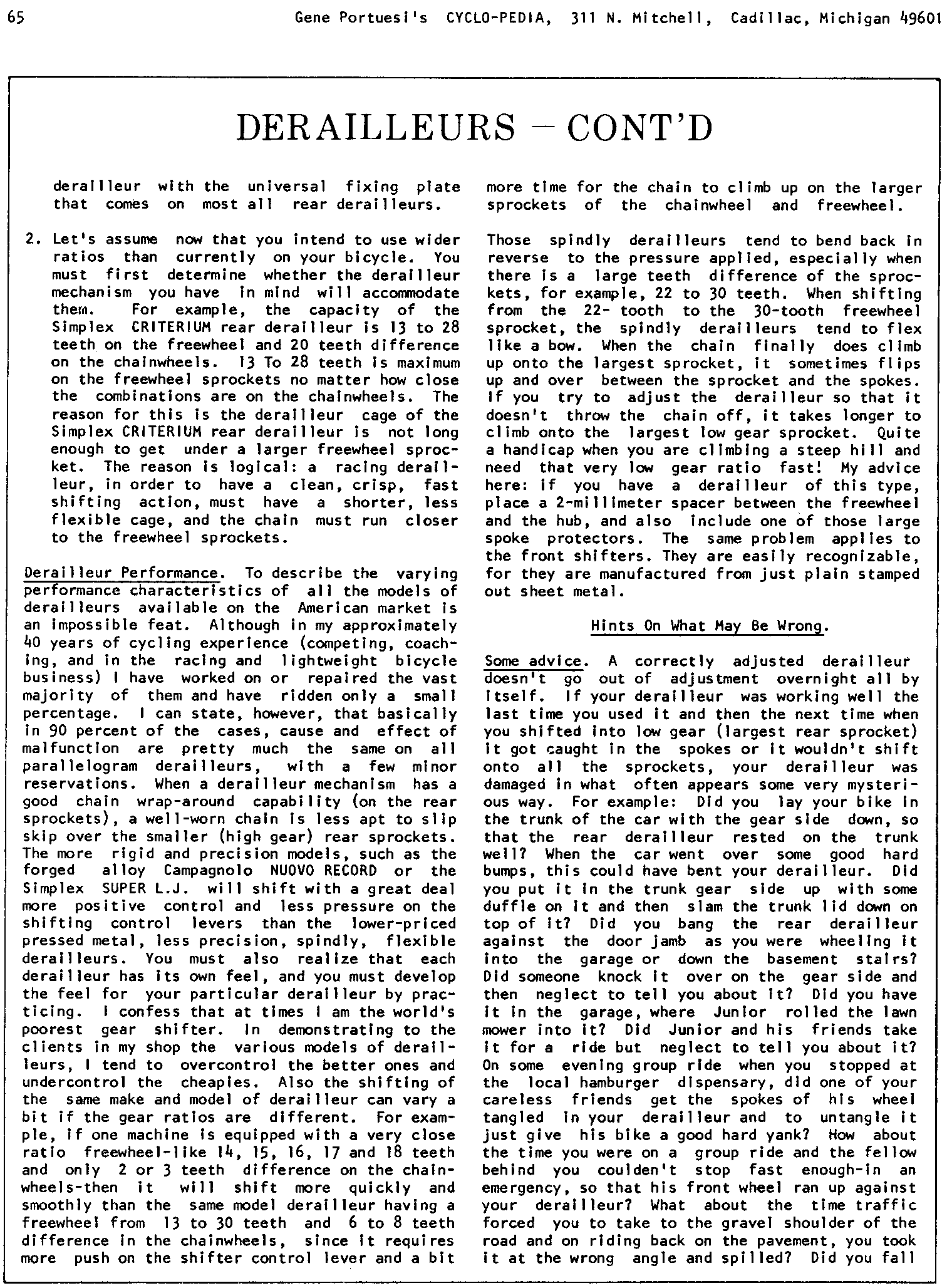 65 Gene Portuesi's CYCLO-PEDIA, 311 N. Mitchell, Cadillac, Michigan 49601

DERAILLEURS – CONT'D

derailleur with the universal fixing plate that comes on most all rear derailleurs.

2. Let's assume now that you intend to use wider ratios than currently on your bicycle. You must first determine whether the derailleur mechanism you have in mind will accommodate them. For example, the capacity of the Simplex CRITERIUM rear derailleur is 13 to 28 teeth on the freewheel and 20 teeth difference on the chainwheels. 13 To 28 teeth is maximum on the freewheel sprockets no matter how close the combinations are on the chainwheels. The reason for this is the derailleur cage of the Simplex CRITERIUM rear derailleur is not long enough to get under a larger freewheel sprocket. The reason is logical: a racing derailleur, in order to have a clean, crisp, fast shifting action, must have a shorter, less flexible cage, and the chain must run closer to the freewheel sprockets.

Derailleur Performance. To describe the varying performance characteristics of all the models of derailleurs available on the American market is an impossible feat. Although in my approximately 40 years of cycling experience (competing, coaching, and in the racing and lightweight bicycle business) I have worked on or repaired the vast majority of them and have ridden only a small percentage. I can state, however, that basically in 90 percent of the cases, cause and effect of malfunction are pretty much the same on all parallelogram derailleurs, with a few minor reservations. When a derailleur mechanism has a good chain wrap-around capability (on the rear sprockets), a well-worn chain is less apt to slip skip over the smaller (high gear) rear sprockets. The more rigid and precision models, such as the forged alloy Campagnolo NUOVO RECORD or the Simplex SUPER L.J. will shift with a great deal more positive control and less pressure on the shifting control levers than the lower-priced pressed metal, less precision, spindly, flexible derailleurs. You must also realize that each derailleur has its own feel, and you must develop the feel for your particular derailleur by practicing. I confess that at times I am the world's poorest gear shifter. In demonstrating to the clients in my shop the various models of derailleurs, I tend to overcontrol the better ones and undercontrol the cheapies. Also the shifting of the same make and model of derailleur can vary a bit if the gear ratios are different. For example, if one machine is equipped with a very close ratio freewheel-like 14, 15, 16, 17 and 18 teeth and only 2 or 3 teeth difference on the chainwheels-then it will shift more quickly and smoothly than the same model derailleur having a freewheel from 13 to 30 teeth and 6 to 8 teeth difference in the chainwheels, since it requires more push on the shifter control lever and a bit more time for the chain to climb up on the larger sprockets of the chainwheel and freewheel.

Those spindly derailleurs tend to bend back in reverse to the pressure applied, especially when there is a large teeth difference of the sprockets, for example, 22 to 30 teeth. When shifting from the 22- tooth to the 30-tooth freewheel sprocket, the spindly derailleurs tend to flex like a bow. When the chain finally does climb up onto the largest sprocket, it sometimes flips up and over between the sprocket and the spokes. If you try to adjust the derailleur so that it doesn't throw the chain off, it takes longer to climb onto the largest low gear sprocket. Quite a handicap when you are climbing a steep hill and need that very low gear ratio fast! My advice here: if you have a derailleur of this type, place a 2-millimeter spacer between the freewheel and the hub, and also include one of those large spoke protectors. The same problem applies to the front shifters. They are easily recognizable, for they are manufactured from just plain stamped out sheet metal.

Hints On What May Be Wrong.

Some advice. A correctly adjusted derailleur doesn't go out of adjustment overnight all by itself. If your derailleur was working well the last time you used it and then the next time when you shifted into low gear (largest rear sprocket) it got caught in the spokes or it wouldn't shift onto all the sprockets, your derailleur was damaged in what often appears some very mysterious way. For example: Did you lay your bike in the trunk of the car with the gear side down, so that the rear derailleur rested on the trunk well? When the car went over some good hard bumps, this could have bent your derailleur. Did you put it in the trunk gear side up with some duffle on it and then slam the trunk lid down on top of it? Did you bang the rear derailleur against the door jamb as you were wheeling it into the garage or down the basement stairs? Did someone knock it over on the gear side and then neglect to tell you about it? Did you have it in the garage, where Junior rolled the lawn mower into it? Did Junior and his friends take it for a ride but neglect to tell you about it? On some evening group ride when you stopped at the local hamburger dispensary, did one of your careless friends get the spokes of his wheel tangled in your derailleur and to untangle it just give his bike a good hard yank? How about the time you were on a group ride and the fellow behind you coulden't stop fast enough-in an emergency, so that his front wheel ran up against your derailleur? What about the time traffic forced you to take to the gravel shoulder of the road and on riding back on the pavement, you took it at the wrong angle and spilled? Did you fall